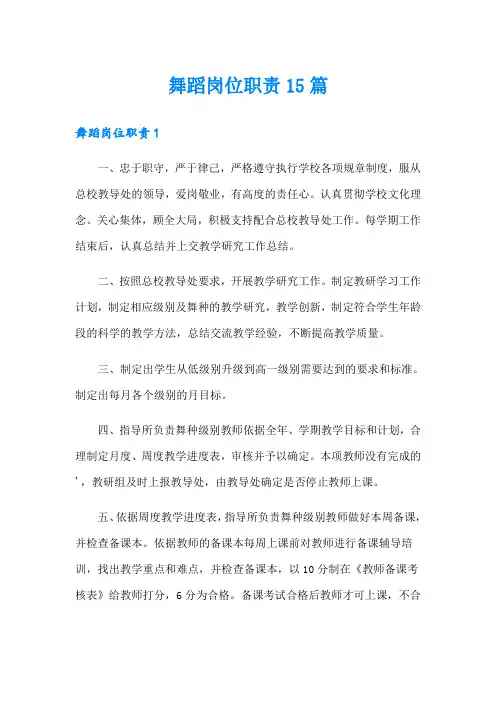 舞蹈岗位职责15篇

舞蹈岗位职责1

一、忠于职守，严于律己，严格遵守执行学校各项规章制度，服从总校教导处的领导，爱岗敬业，有高度的责任心。认真贯彻学校文化理念。关心集体，顾全大局，积极支持配合总校教导处工作。每学期工作结束后，认真总结并上交教学研究工作总结。

二、按照总校教导处要求，开展教学研究工作。制定教研学习工作计划，制定相应级别及舞种的教学研究，教学创新，制定符合学生年龄段的科学的教学方法，总结交流教学经验，不断提高教学质量。

三、制定出学生从低级别升级到高一级别需要达到的要求和标准。制定出每月各个级别的月目标。

四、指导所负责舞种级别教师依据全年、学期教学目标和计划，合理制定月度、周度教学进度表，审核并予以确定。本项教师没有完成的'，教研组及时上报教导处，由教导处确定是否停止教师上课。

五、依据周度教学进度表，指导所负责舞种级别教师做好本周备课，并检查备课本。依据教师的备课本每周上课前对教师进行备课辅导培训，找出教学重点和难点，并检查备课本，以10分制在《教师备课考核表》给教师打分，6分为合格。备课考试合格后教师才可上课，不合